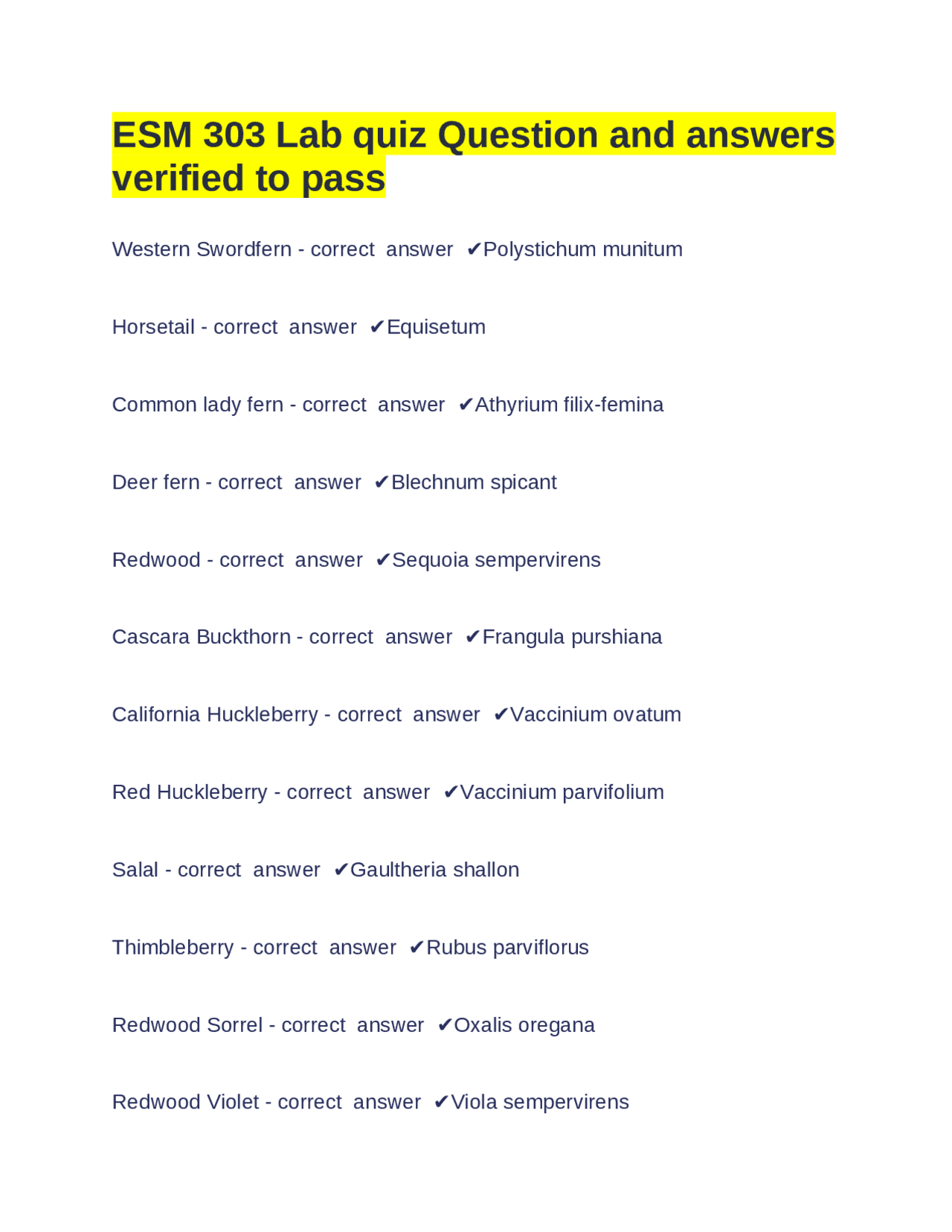 ESM 303 Lab quiz Question and answers verified to pass

Western Swordfern - correct answer ✔Polystichum munitum

Horsetail - correct answer ✔Equisetum

Common lady fern - correct answer ✔Athyrium filix-femina

Deer fern - correct answer ✔Blechnum spicant

Redwood - correct answer ✔Sequoia sempervirens

Cascara Buckthorn - correct answer ✔Frangula purshiana

California Huckleberry - correct answer ✔Vaccinium ovatum

Red Huckleberry - correct answer ✔Vaccinium parvifolium

Salal - correct answer ✔Gaultheria shallon

Thimbleberry - correct answer ✔Rubus parviflorus

Redwood Sorrel - correct answer ✔Oxalis oregana

Redwood Violet - correct answer ✔Viola sempervirens